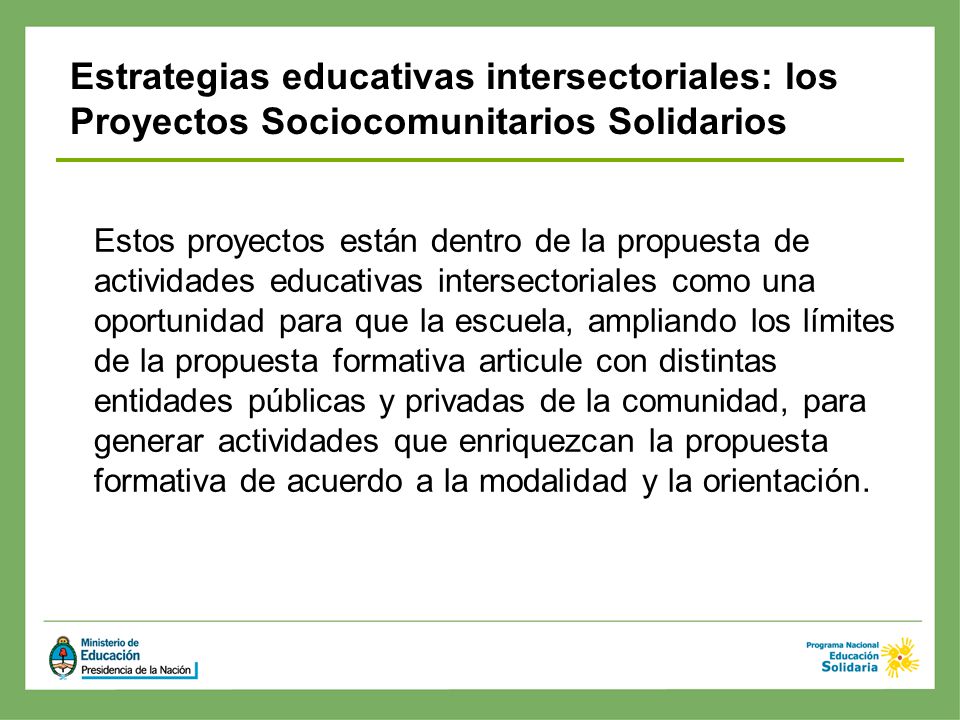 Estrategias educativas intersectoriales: los Proyectos Sociocomunitarios Solidarios

Estos proyectos están dentro de la propuesta de actividades educativas intersectoriales como una oportunidad para que la escuela, ampliando los límites de la propuesta formativa articule con distintas entidades públicas y privadas de la comunidad, para generar actividades que enriquezcan la propuesta formativa de acuerdo a la modalidad y la orientación.

Ministerio de Educación
Presidencia de la Nación

Programa Nacional Educación Solidaria